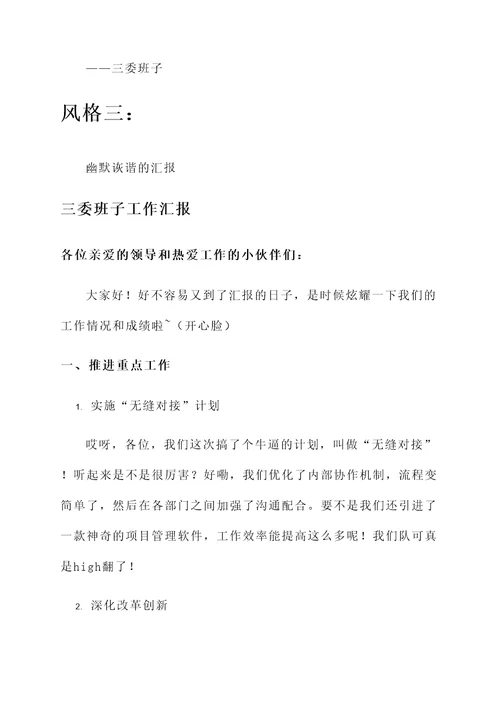 ——三委班子

风格三：

幽默诙谐的汇报

三委班子工作汇报

各位亲爱的领导和热爱工作的小伙伴们：

大家好！好不容易又到了汇报的日子，是时候炫耀一下我们的工作情况和成绩啦~（开心脸）

一、推进重点工作

1. 实施“无缝对接”计划

哎呀，各位，我们这次搞了个牛逼的计划，叫做“无缝对接”！听起来是不是很厉害？好嘞，我们优化了内部协作机制，流程变简单了，然后在各部门之间加强了沟通配合。要不是我们还引进了一款神奇的项目管理软件，工作效率能提高这么多呢！我们队可真是high翻了！

2. 深化改革创新